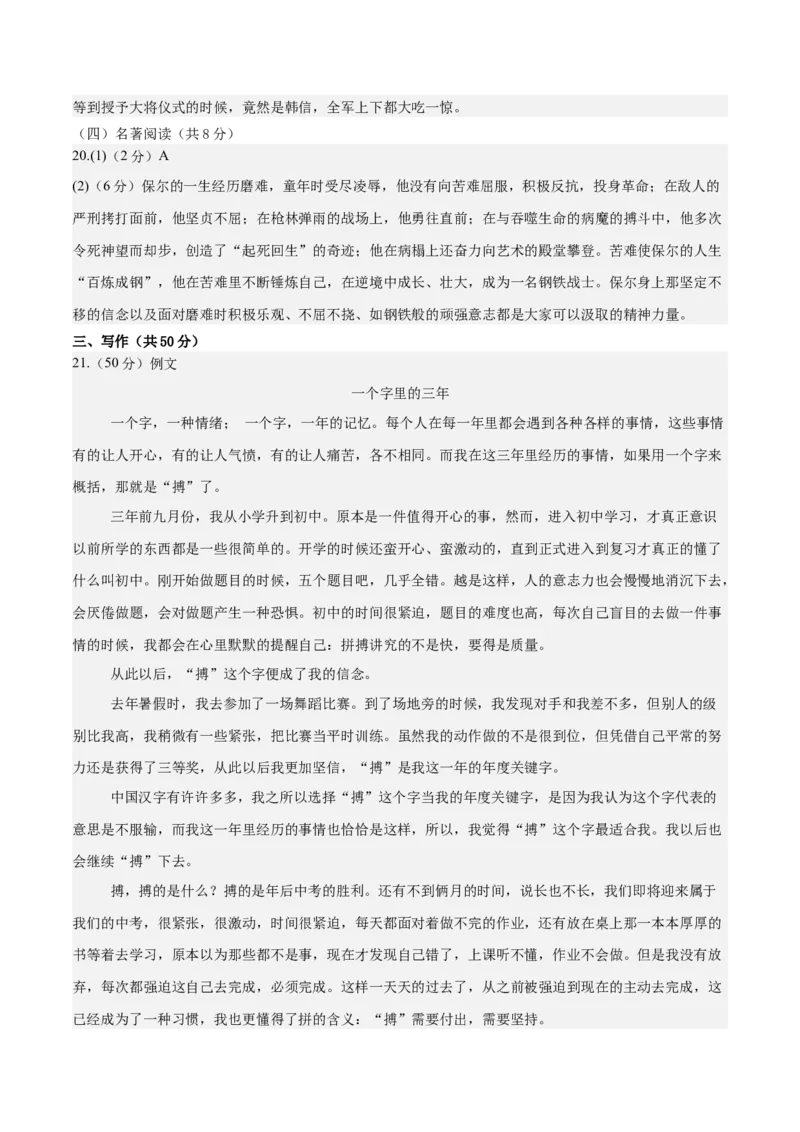 等到授予大将仪式的时候，竟然是韩信，全军上下都大吃一惊。

（四）名著阅读（共8分）

20.(1)（2分）A

(2)（6分）保尔的一生经历磨难，童年时受尽凌辱，他没有向苦难屈服，积极反抗，投身革命；在敌人的严刑拷打面前，他坚贞不屈；在枪林弹雨的战场上，他勇往直前；在与吞噬生命的病魔的搏斗中，他多次令死神望而却步，创造了“起死回生”的奇迹；他在病榻上还奋力向艺术的殿堂攀登。苦难使保尔的人生“百炼成钢”，他在苦难里不断锤炼自己，在逆境中成长、壮大，成为一名钢铁战士。保尔身上那坚定不移的信念以及面对磨难时积极乐观、不屈不挠、如钢铁般的顽强意志都是大家可以汲取的精神力量。

三、写作（共50分）

21.（50分）例文

一个字里的三年

一个字，一种情绪； 一个字，一年的记忆。每个人在每一年里都会遇到各种各样的事情，这些事情有的让人开心，有的让人气愤，有的让人痛苦，各不相同。而我在这三年里经历的事情，如果用一个字来概括，那就是“搏”了。

三年前九月份，我从小学升到初中。原本是一件值得开心的事，然而，进入初中学习，才真正意识以前所学的东西都是一些很简单的。开学的时候还蛮开心、蛮激动的，直到正式进入到复习才真正的懂了什么叫初中。刚开始做题目的时候，五个题目吧，几乎全错。越是这样，人的意志力也会慢慢地消沉下去，会厌倦做题，会对做题产生一种恐惧。初中的时间很紧迫，题目的难度也高，每次自己盲目的去做一件事情的时候，我都会在心里默默的提醒自己：拼搏讲究的不是快，要得是质量。

从此以后，“搏”这个字便成了我的信念。

去年暑假时，我去参加了一场舞蹈比赛。到了场地旁的时候，我发现对手和我差不多，但别人的级别比我高，我稍微有一些紧张，把比赛当平时训练。虽然我的动作做的不是很到位，但凭借自己平常的努力还是获得了三等奖，从此以后我更加坚信，“搏”是我这一年的年度关键字。

中国汉字有许许多多，我之所以选择“搏”这个字当我的年度关键字，是因为我认为这个字代表的意思是不服输，而我这一年里经历的事情也恰恰是这样，所以，我觉得“搏”这个字最适合我。我以后也会继续“搏”下去。

搏，搏的是什么？搏的是年后中考的胜利。还有不到俩月的时间，说长也不长，我们即将迎来属于我们的中考，很紧张，很激动，时间很紧迫，每天都面对着做不完的作业，还有放在桌上那一本本厚厚的书等着去学习，原本以为那些都不是事，现在才发现自己错了，上课听不懂，作业不会做。但是我没有放弃，每次都强迫这自己去完成，必须完成。这样一天天的过去了，从之前被强迫到现在的主动去完成，这已经成为了一种习惯，我也更懂得了拼的含义：“搏”需要付出，需要坚持。